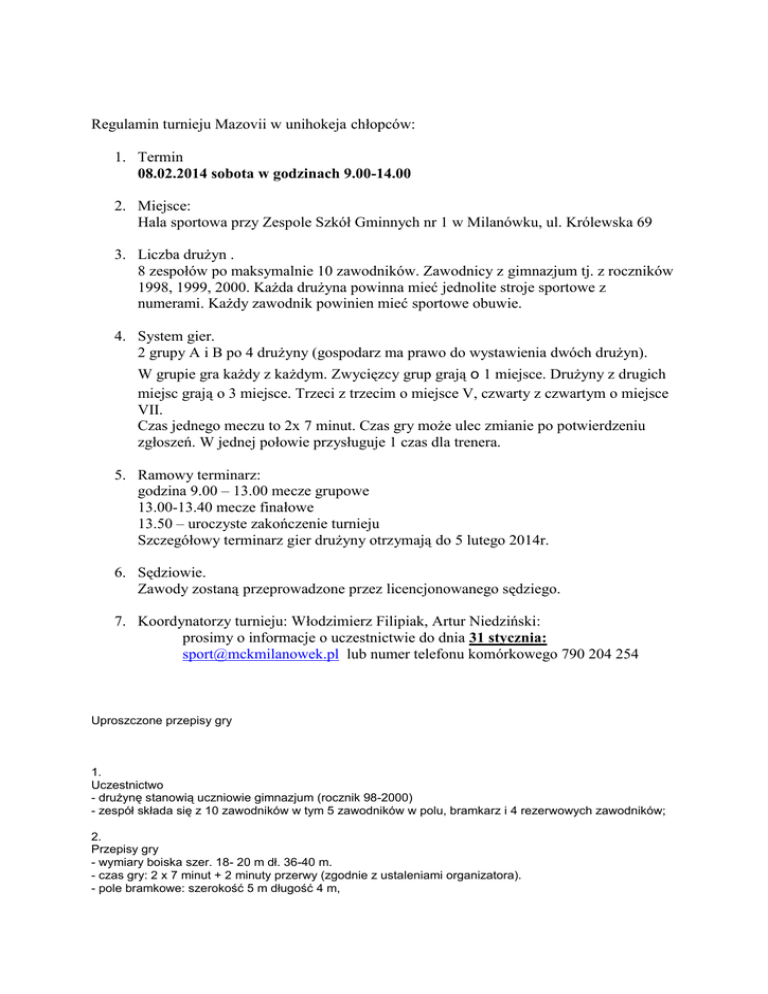 Regulamin turnieju Mazovii w unihokeja chłopców:

1. Termin
08.02.2014 sobota w godzinach 9.00-14.00

2. Miejsce:
Hala sportowa przy Zespole Szkół Gminnych nr 1 w Milanówku, ul. Królewska 69

3. Liczba drużyn .
8 zespołów po maksymalnie 10 zawodników. Zawodnicy z gimnazjum tj. z roczników 1998, 1999, 2000. Każda drużyna powinna mieć jednolite stroje sportowe z numerami. Każdy zawodnik powinien mieć sportowe obuwie.

4. System gier.
2 grupy A i B po 4 drużyny (gospodarz ma prawo do wystawienia dwóch drużyn).
W grupie gra każdy z każdym. Zwycięzcy grup grają o 1 miejsce. Drużyny z drugich miejsc grają o 3 miejsce. Trzeci z trzecim o miejsce V, czwarty z czwartym o miejsce VII.
Czas jednego meczu to 2x 7 minut. Czas gry może ulec zmianie po potwierdzeniu zgłoszeń. W jednej połowie przysługuje 1 czas dla trenera.

5. Ramowy terminarz:
godzina 9.00 – 13.00 mecze grupowe
13.00-13.40 mecze finałowe
13.50 – uroczyste zakończenie turnieju
Szczegółowy terminarz gier drużyny otrzymają do 5 lutego 2014r.

6. Sędziowie.
Zawody zostaną przeprowadzone przez licencjonowanego sędziego.

7. Koordynatorzy turnieju: Włodzimierz Filipiak, Artur Niedziński:
prosimy o informacje o uczestnictwie do dnia 31 stycznia:
sport@mckmilanowek.pl lub numer telefonu komórkowego 790 204 254

Uproszczone przepisy gry

1.
Uczestnictwo
- drużynę stanowią uczniowie gimnazjum (rocznik 98-2000)
- zespół składa się z 10 zawodników w tym 5 zawodników w polu, bramkarz i 4 rezerwowych zawodników;

2.
Przepisy gry
- wymiary boiska szer. 18- 20 m dł. 36-40 m.
- czas gry: 2 x 7 minut + 2 minuty przerwy (zgodnie z ustaleniami organizatora).
- pole bramkowe: szerokość 5 m długość 4 m,